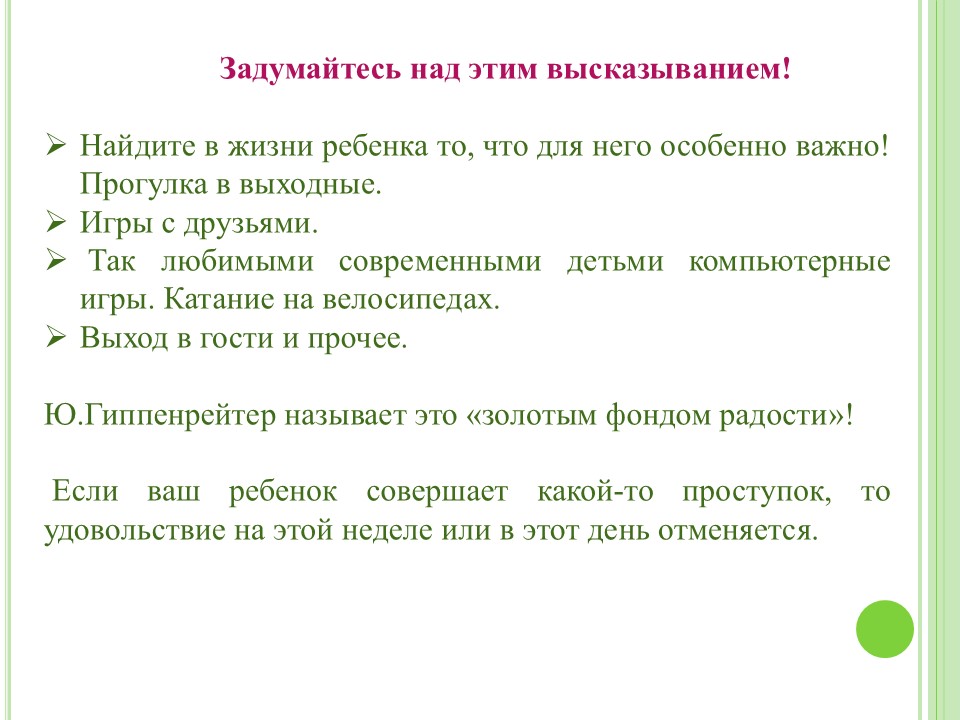 Задумайтесь над этим высказыванием!

➢ Найдите в жизни ребенка то, что для него особенно важно! Прогулка в выходные.
➢ Игры с друзьями.
➢ Так любимыми современными детьми компьютерные игры. Катание на велосипедах.
➢ Выход в гости и прочее.

Ю.Гиппенрейтер называет это «золотым фондом радости»!

Если ваш ребенок совершает какой-то проступок, то удовольствие на этой неделе или в этот день отменяется.